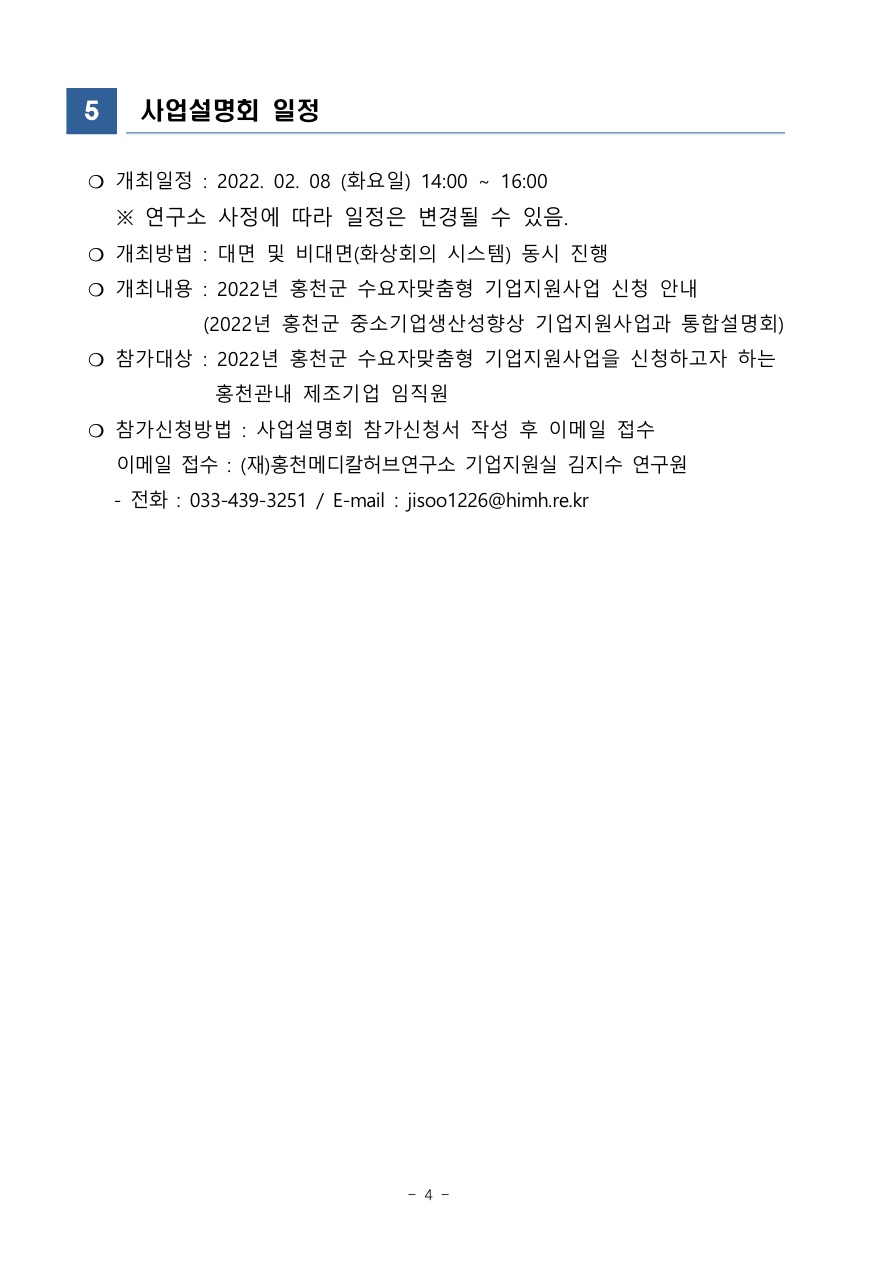 5 사업설명회 일정

❍ 개최일정 : 2022. 02. 08 (화요일) 14:00 ~ 16:00
※ 연구소 사정에 따라 일정은 변경될 수 있음.

❍ 개최방법 : 대면 및 비대면(화상회의 시스템) 동시 진행

❍ 개최내용 : 2022년 홍천군 수요자맞춤형 기업지원사업 신청 안내
(2022년 홍천군 중소기업생산성향상 기업지원사업과 통합설명회)

❍ 참가대상 : 2022년 홍천군 수요자맞춤형 기업지원사업을 신청하고자 하는 홍천관내 제조기업 임직원

❍ 참가신청방법 : 사업설명회 참가신청서 작성 후 이메일 접수
이메일 접수 : (재)홍천메디칼허브연구소 기업지원실 김지수 연구원
- 전화 : 033-439-3251 / E-mail : jisoo1226@himh.re.kr

- 4 -